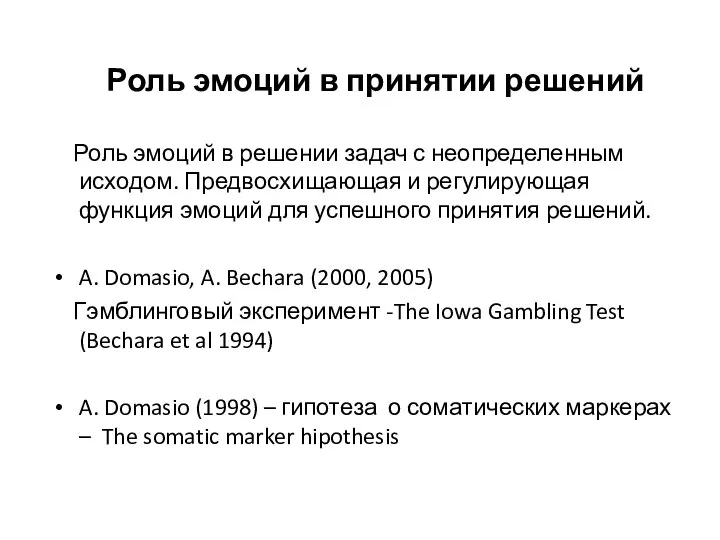 Роль эмоций в принятии решений

Роль эмоций в решении задач с неопределенным исходом. Предвосхищающая и регулирующая функция эмоций для успешного принятия решений.

• A. Domasio, A. Bechara (2000, 2005)
Гэмблинговый эксперимент -The Iowa Gambling Test (Bechara et al 1994)

• A. Domasio (1998) – гипотеза о соматических маркерах – The somatic marker hipothesis